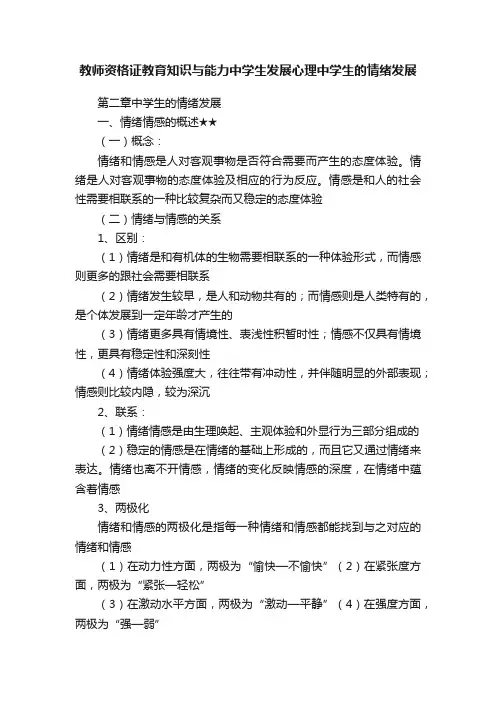 教师资格证教育知识与能力中学生发展心理中学生的情绪发展

第二章中学生的情绪发展

一、情绪情感的概述★★

（一）概念：

情绪和情感是人对客观事物是否符合需要而产生的态度体验。情绪是人对客观事物的态度体验及相应的行为反应。情感是和人的社会性需要相联系的一种比较复杂而又稳定的态度体验

（二）情绪与情感的关系

1、区别：

（1）情绪是和有机体的生物需要相联系的一种体验形式，而情感则更多的跟社会需要相联系

（2）情绪发生较早，是人和动物共有的；而情感则是人类特有的，是个体发展到一定年龄才产生的

（3）情绪更多具有情境性、表浅性积暂时性；情感不仅具有情境性，更具有稳定性和深刻性

（4）情绪体验强度大，往往带有冲动性，并伴随明显的外部表现；情感则比较内隐，较为深沉

2、联系：

（1）情绪情感是由生理唤起、主观体验和外显行为三部分组成的

（2）稳定的情感是在情绪的基础上形成的，而且它又通过情绪来表达。情绪也离不开情感，情绪的变化反映情感的深度，在情绪中蕴含着情感

3、两极化

情绪和情感的两极化是指每一种情绪和情感都能找到与之对应的情绪和情感

（1）在动力性方面，两极为“愉快—不愉快”（2）在紧张度方面，两极为“紧张—轻松”

（3）在激动水平方面，两极为“激动—平静”（4）在强度方面，两极为“强—弱”